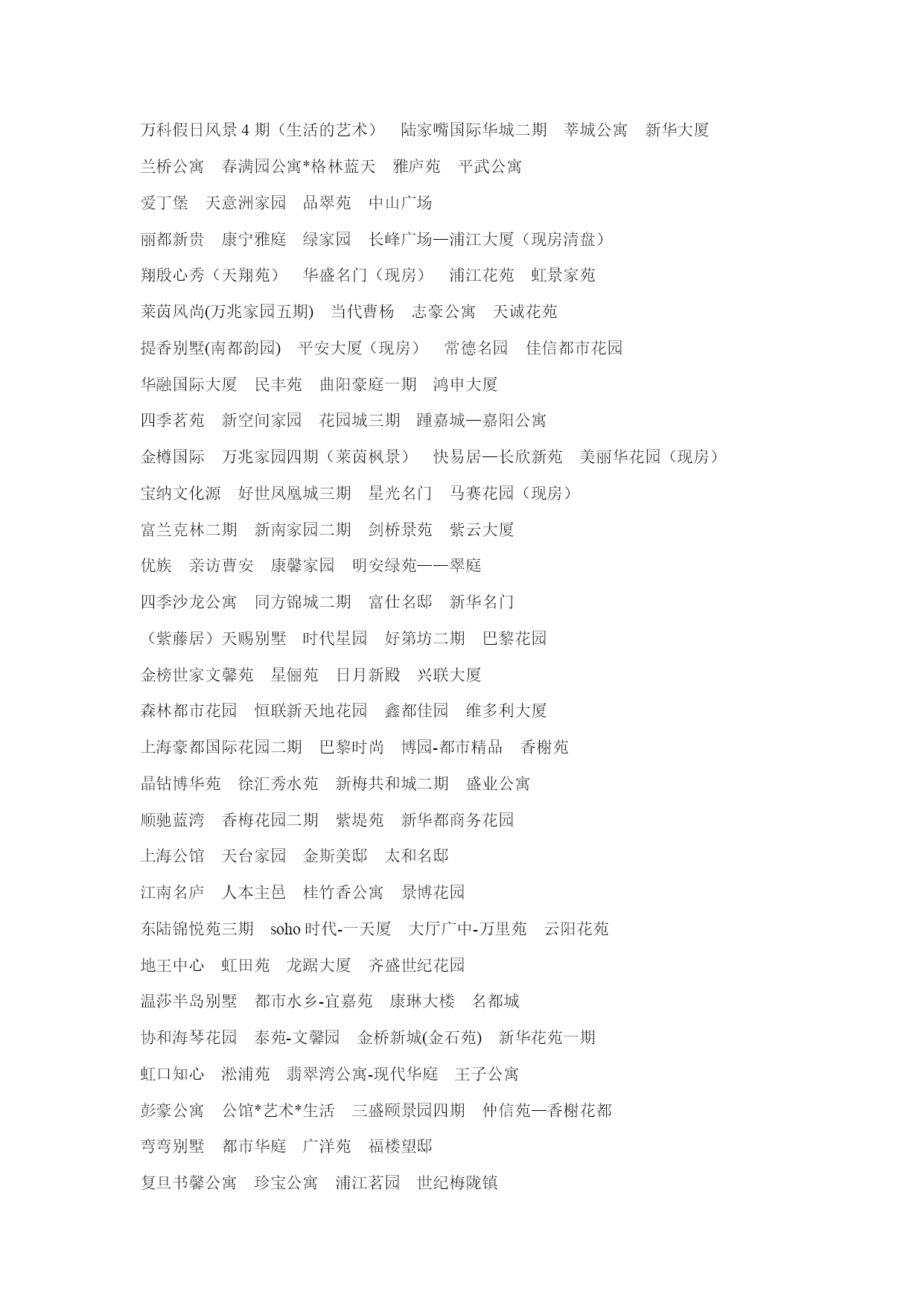 万科假日风景 4 期（生活的艺术）　陆家嘴国际华城二期　莘城公寓　新华大厦

兰桥公寓　春满园公寓*格林蓝天　雅庐苑　平武公寓

爱丁堡　天意洲家园　品翠苑　中山广场

丽都新贵　康宁雅庭　绿家园　长峰广场—浦江大厦（现房清盘）

翔殷心秀（天翔苑）　华盛名门（现房）　浦江花苑　虹景家苑

莱茵风尚(万兆家园五期)　当代曹杨　志豪公寓　天诚花苑

提香别墅(南都韵园)　平安大厦（现房）　常德名园　佳信都市花园

华融国际大厦　民丰苑　曲阳豪庭一期　鸿申大厦

四季茗苑　新空间家园　花园城三期　踵嘉城—嘉阳公寓

金樽国际　万兆家园四期（莱茵枫景）　快易居—长欣新苑　美丽华花园（现房）

宝纳文化源　好世凤凰城三期　星光名门　马赛花园（现房）

富兰克林二期　新南家园二期　剑桥景苑　紫云大厦

优族　亲访曹安　康馨家园　明安绿苑——翠庭

四季沙龙公寓　同方锦城二期　富仕名邸　新华名门

（紫藤居）天赐别墅　时代星园　好第坊二期　巴黎花园

金榜世家文馨苑　星俪苑　日月新殿　兴联大厦

森林都市花园　恒联新天地花园　鑫都佳园　维多利大厦

上海豪都国际花园二期　巴黎时尚　博园-都市精品　香榭苑

晶钻博华苑　徐汇秀水苑　新梅共和城二期　盛业公寓

顺驰蓝湾　香梅花园二期　紫堤苑　新华都商务花园

上海公馆　天台家园　金斯美邸　太和名邸

江南名庐　人本主邑　桂竹香公寓　景博花园

东陆锦悦苑三期　soho 时代-一天厦　大厅广中-万里苑　云阳花苑

地王中心　虹田苑　龙踞大厦　齐盛世纪花园

温莎半岛别墅　都市水乡-宜嘉苑　康琳大楼　名都城

协和海琴花园　泰苑-文馨园　金桥新城(金石苑)　新华花苑一期

虹口知心　淞浦苑　翡翠湾公寓-现代华庭　王子公寓

彭豪公寓　公馆*艺术*生活　三盛颐景园四期　仲信苑—香榭花都

弯弯别墅　都市华庭　广洋苑　福楼望邸

复旦书馨公寓　珍宝公寓　浦江茗园　世纪梅陇镇